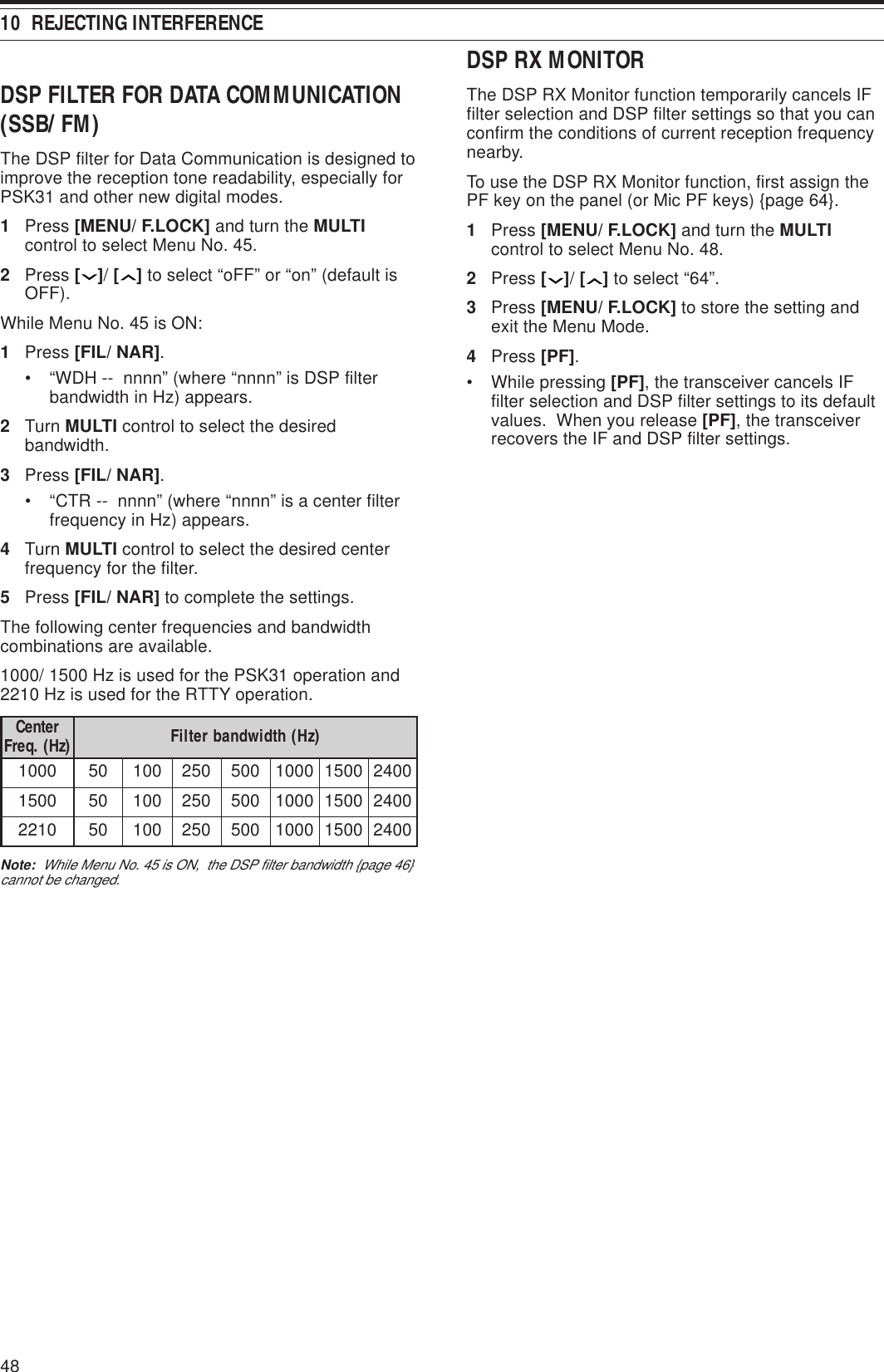 10 REJECTING INTERFERENCE

DSP FILTER FOR DATA COMMUNICATION (SSB/ FM)

The DSP filter for Data Communication is designed to improve the reception tone readability, especially for PSK31 and other new digital modes.

1 Press [MENU/ F.LOCK] and turn the MULTI control to select Menu No. 45.

2 Press [﹀]/ [︿] to select “oFF” or “on” (default is OFF).

While Menu No. 45 is ON:

1 Press [FIL/ NAR].

• “WDH -- nnnn” (where “nnnn” is DSP filter bandwidth in Hz) appears.

2 Turn MULTI control to select the desired bandwidth.

3 Press [FIL/ NAR].

• “CTR -- nnnn” (where “nnnn” is a center filter frequency in Hz) appears.

4 Turn MULTI control to select the desired center frequency for the filter.

5 Press [FIL/ NAR] to complete the settings.

The following center frequencies and bandwidth combinations are available.

1000/ 1500 Hz is used for the PSK31 operation and 2210 Hz is used for the RTTY operation.

| Center Freq. (Hz) | Filter bandwidth (Hz) | | | | | | |
|---|---|---|---|---|---|---|---|
| 1000 | 50 | 100 | 250 | 500 | 1000 | 1500 | 2400 |
| 1500 | 50 | 100 | 250 | 500 | 1000 | 1500 | 2400 |
| 2210 | 50 | 100 | 250 | 500 | 1000 | 1500 | 2400 |

Note: While Menu No. 45 is ON, the DSP filter bandwidth {page 46} cannot be changed.

DSP RX MONITOR

The DSP RX Monitor function temporarily cancels IF filter selection and DSP filter settings so that you can confirm the conditions of current reception frequency nearby.

To use the DSP RX Monitor function, first assign the PF key on the panel (or Mic PF keys) {page 64}.

1 Press [MENU/ F.LOCK] and turn the MULTI control to select Menu No. 48.

2 Press [﹀]/ [︿] to select “64”.

3 Press [MENU/ F.LOCK] to store the setting and exit the Menu Mode.

4 Press [PF].

• While pressing [PF], the transceiver cancels IF filter selection and DSP filter settings to its default values. When you release [PF], the transceiver recovers the IF and DSP filter settings.

48